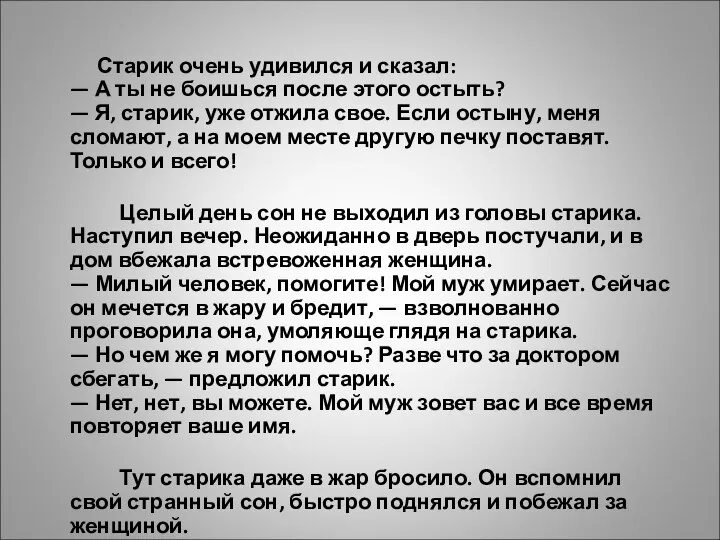 Старик очень удивился и сказал:
— А ты не боишься после этого остыть?
— Я, старик, уже отжила свое. Если остыну, меня сломают, а на моем месте другую печку поставят. Только и всего!

Целый день сон не выходил из головы старика. Наступил вечер. Неожиданно в дверь постучали, и в дом вбежала встревоженная женщина.
— Милый человек, помогите! Мой муж умирает. Сейчас он мечется в жару и бредит, — взволнованно проговорила она, умоляюще глядя на старика.
— Но чем же я могу помочь? Разве что за доктором сбегать, — предложил старик.
— Нет, нет, вы можете. Мой муж зовет вас и все время повторяет ваше имя.

Тут старика даже в жар бросило. Он вспомнил свой странный сон, быстро поднялся и побежал за женщиной.